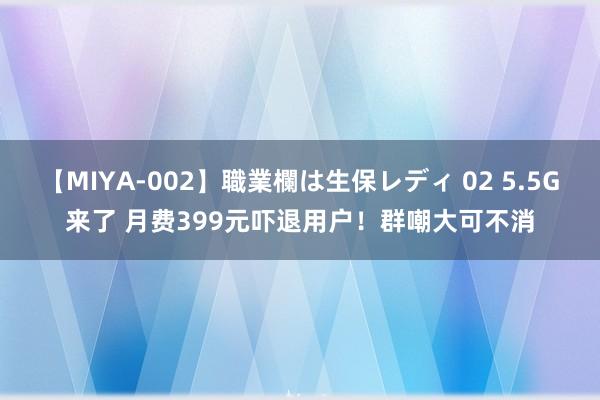 【MIYA-002】職業欄は生保レディ 02 5.5G来了 月费399元吓退用户！群嘲大可不消